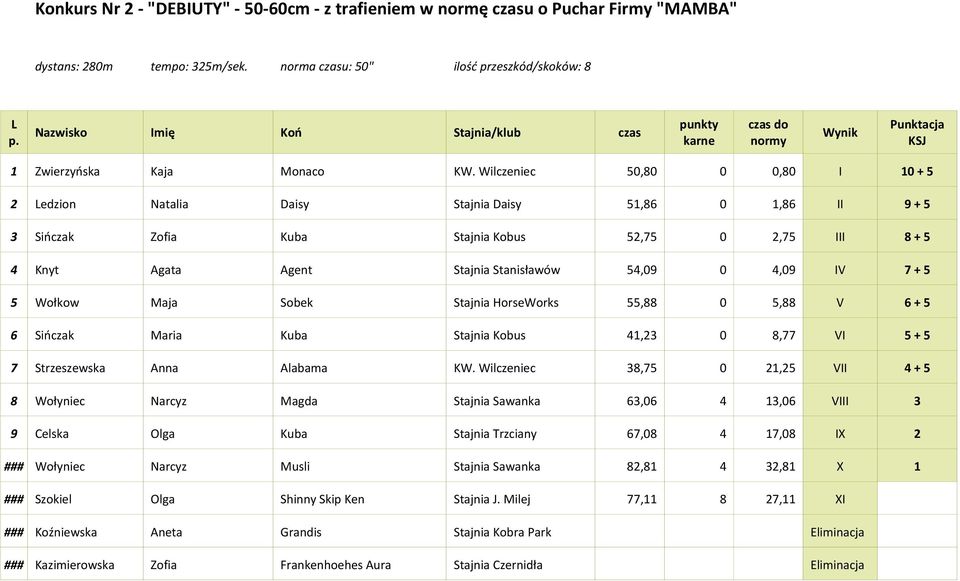 Konkurs Nr 2 - "DEBIUTY" - 50-60cm - z trafieniem w normę czasu o Puchar Firmy "MAMBA"

dystans: 280m tempo: 325m/sek. norma czasu: 50" ilość przeszkód/skoków: 8

| L p. | Nazwisko | Imię | Koń | Stajnia/klub | czas | punkty karne | czas do normy | Wynik | Punktacja KSJ |
|---|---|---|---|---|---|---|---|---|---|
| 1 | Zwierzyńska | Kaja | Monaco | KW. Wilczeniec | 50,80 | 0 | 0,80 | I | 10 + 5 |
| 2 | Ledzion | Natalia | Daisy | Stajnia Daisy | 51,86 | 0 | 1,86 | II | 9 + 5 |
| 3 | Sińczak | Zofia | Kuba | Stajnia Kobus | 52,75 | 0 | 2,75 | III | 8 + 5 |
| 4 | Knyt | Agata | Agent | Stajnia Stanisławów | 54,09 | 0 | 4,09 | IV | 7 + 5 |
| 5 | Wołkow | Maja | Sobek | Stajnia HorseWorks | 55,88 | 0 | 5,88 | V | 6 + 5 |
| 6 | Sińczak | Maria | Kuba | Stajnia Kobus | 41,23 | 0 | 8,77 | VI | 5 + 5 |
| 7 | Strzeszewska | Anna | Alabama | KW. Wilczeniec | 38,75 | 0 | 21,25 | VII | 4 + 5 |
| 8 | Wołyniec | Narcyz | Magda | Stajnia Sawanka | 63,06 | 4 | 13,06 | VIII | 3 |
| 9 | Celska | Olga | Kuba | Stajnia Trzciany | 67,08 | 4 | 17,08 | IX | 2 |
| ### | Wołyniec | Narcyz | Musli | Stajnia Sawanka | 82,81 | 4 | 32,81 | X | 1 |
| ### | Szokiel | Olga | Shinny Skip Ken | Stajnia J. Milej | 77,11 | 8 | 27,11 | XI | |
| ### | Koźniewska | Aneta | Grandis | Stajnia Kobra Park | | | | Eliminacja | |
| ### | Kazimierowska | Zofia | Frankenhoehes Aura | Stajnia Czernidła | | | | Eliminacja | |